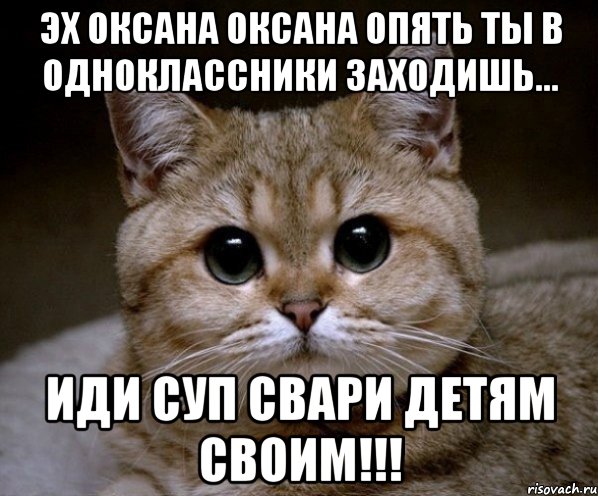 ЭХ ОКСАНА ОКСАНА ОПЯТЬ ТЫ В ОДНОКЛАССНИКИ ЗАХОДИШЬ...

ИДИ СУП СВАРИ ДЕТЯМ СВОИМ!!!

risovach.ru